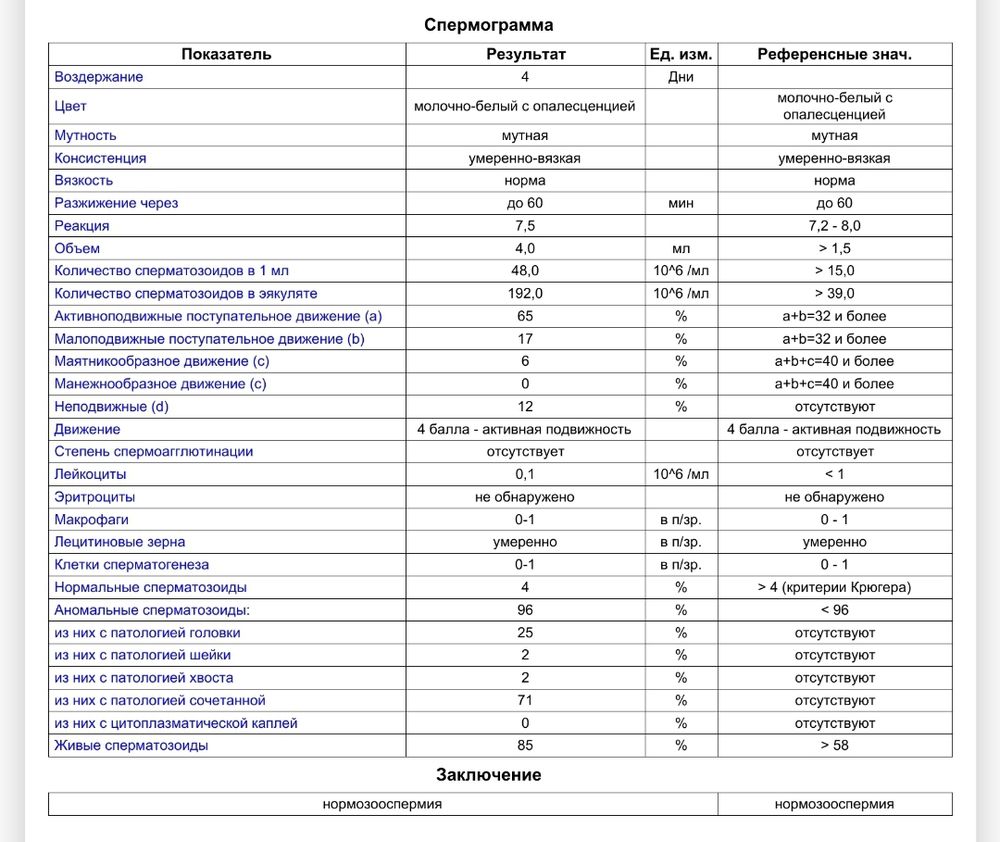 Спермограмма

| Показатель | Результат | Ед. изм. | Референсные знач. |
|---|---|---|---|
| Воздержание | 4 | Дни | |
| Цвет | молочно-белый с опалесценцией | | молочно-белый с опалесценцией |
| Мутность | мутная | | мутная |
| Консистенция | умеренно-вязкая | | умеренно-вязкая |
| Вязкость | норма | | норма |
| Разжижение через | до 60 | мин | до 60 |
| Реакция | 7,5 | | 7,2 - 8,0 |
| Объем | 4,0 | мл | > 1,5 |
| Количество сперматозоидов в 1 мл | 48,0 | 10^6 /мл | > 15,0 |
| Количество сперматозоидов в эякуляте | 192,0 | 10^6 /мл | > 39,0 |
| Активноподвижные поступательное движение (a) | 65 | % | a+b=32 и более |
| Малоподвижные поступательное движение (b) | 17 | % | a+b=32 и более |
| Маятникообразное движение (c) | 6 | % | a+b+c=40 и более |
| Манежнообразное движение (c) | 0 | % | a+b+c=40 и более |
| Неподвижные (d) | 12 | % | отсутствуют |
| Движение | 4 балла - активная подвижность | | 4 балла - активная подвижность |
| Степень спермоагглютинации | отсутствует | | отсутствует |
| Лейкоциты | 0,1 | 10^6 /мл | < 1 |
| Эритроциты | не обнаружено | | не обнаружено |
| Макрофаги | 0-1 | в п/зр. | 0 - 1 |
| Лецитиновые зерна | умеренно | в п/зр. | умеренно |
| Клетки сперматогенеза | 0-1 | в п/зр. | 0 - 1 |
| Нормальные сперматозоиды | 4 | % | > 4 (критерии Крюгера) |
| Аномальные сперматозоиды: | 96 | % | < 96 |
| из них с патологией головки | 25 | % | отсутствуют |
| из них с патологией шейки | 2 | % | отсутствуют |
| из них с патологией хвоста | 2 | % | отсутствуют |
| из них с патологией сочетанной | 71 | % | отсутствуют |
| из них с цитоплазматической каплей | 0 | % | отсутствуют |
| Живые сперматозоиды | 85 | % | > 58 |

Заключение

| нормозооспермия | нормозооспермия |
|---|---|